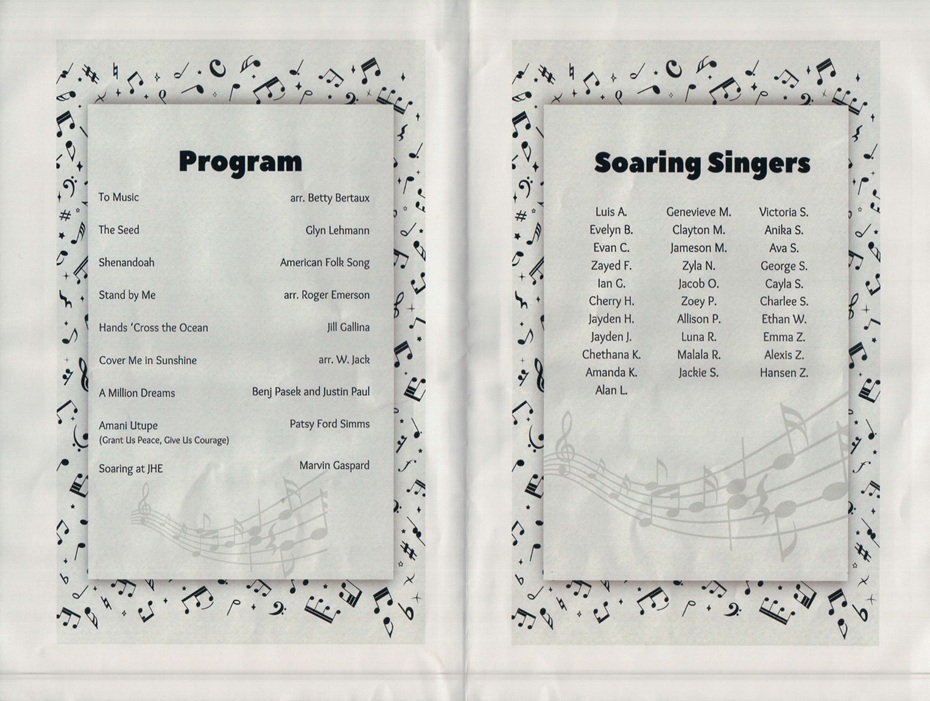 Program

| | |
|---|---|
| To Music | arr. Betty Bertaux |
| The Seed | Glyn Lehmann |
| Shenandoah | American Folk Song |
| Stand by Me | arr. Roger Emerson |
| Hands 'Cross the Ocean | Jill Gallina |
| Cover Me in Sunshine | arr. W. Jack |
| A Million Dreams | Benj Pasek and Justin Paul |
| Amani Utupe (Grant Us Peace, Give Us Courage) | Patsy Ford Simms |
| Soaring at JHE | Marvin Gaspard |

Soaring Singers

Luis A.
Evelyn B.
Evan C.
Zayed F.
Ian G.
Cherry H.
Jayden H.
Jayden J.
Chethana K.
Amanda K.
Alan L.

Genevieve M.
Clayton M.
Jameson M.
Zyla N.
Jacob O.
Zoey P.
Allison P.
Luna R.
Malala R.
Jackie S.

Victoria S.
Anika S.
Ava S.
George S.
Cayla S.
Charlee S.
Ethan W.
Emma Z.
Alexis Z.
Hansen Z.